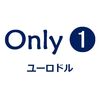 Only 1

ユーロドル